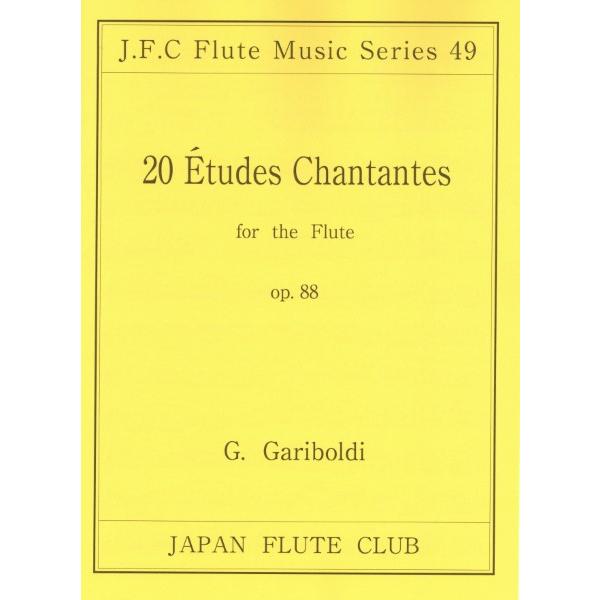 J.F.C Flute Music Series 49

20 Études Chantantes

for the Flute

op. 88

G. Gariboldi

JAPAN FLUTE CLUB